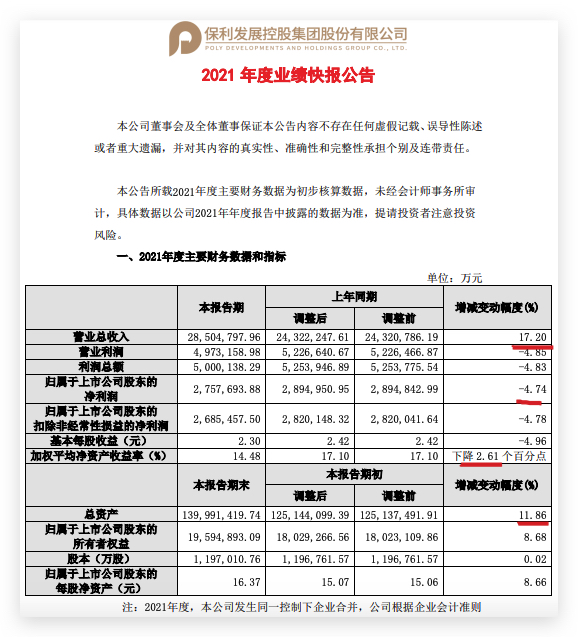 保利发展控股集团股份有限公司
POLY DEVELOPMENTS AND HOLDINGS GROUP CO., LTD.

2021 年度业绩快报公告

本公司董事会及全体董事保证本公告内容不存在任何虚假记载、误导性陈述或者重大遗漏，并对其内容的真实性、准确性和完整性承担个别及连带责任。

本公告所载2021年度主要财务数据为初步核算数据，未经会计师事务所审计，具体数据以公司2021年年度报告中披露的数据为准，提请投资者注意投资风险。

一、2021年度主要财务数据和指标

单位：万元

| | 本报告期 | 上年同期 调整后 | 上年同期 调整前 | 增减变动幅度(%) |
|---|---|---|---|---|
| 营业总收入 | 28,504,797.96 | 24,322,247.61 | 24,320,786.19 | 17.20 |
| 营业利润 | 4,973,158.98 | 5,226,640.67 | 5,226,466.87 | -4.85 |
| 利润总额 | 5,000,138.29 | 5,253,946.89 | 5,253,775.54 | -4.83 |
| 归属于上市公司股东的净利润 | 2,757,693.88 | 2,894,950.95 | 2,894,842.99 | -4.74 |
| 归属于上市公司股东的扣除非经常性损益的净利润 | 2,685,457.50 | 2,820,148.32 | 2,820,041.64 | -4.78 |
| 基本每股收益（元） | 2.30 | 2.42 | 2.42 | -4.96 |
| 加权平均净资产收益率（%） | 14.48 | 17.10 | 17.10 | 下降 2.61 个百分点 |
| | 本报告期末 | 本报告期初 调整后 | 本报告期初 调整前 | 增减变动幅度(%) |
| 总资产 | 139,991,419.74 | 125,144,099.39 | 125,137,491.91 | 11.86 |
| 归属于上市公司股东的所有者权益 | 19,594,893.09 | 18,029,266.56 | 18,023,109.86 | 8.68 |
| 股本（万股） | 1,197,010.76 | 1,196,761.57 | 1,196,761.57 | 0.02 |
| 归属于上市公司股东的每股净资产（元） | 16.37 | 15.07 | 15.06 | 8.66 |

注：2021年度，本公司发生同一控制下企业合并，公司根据企业会计准则